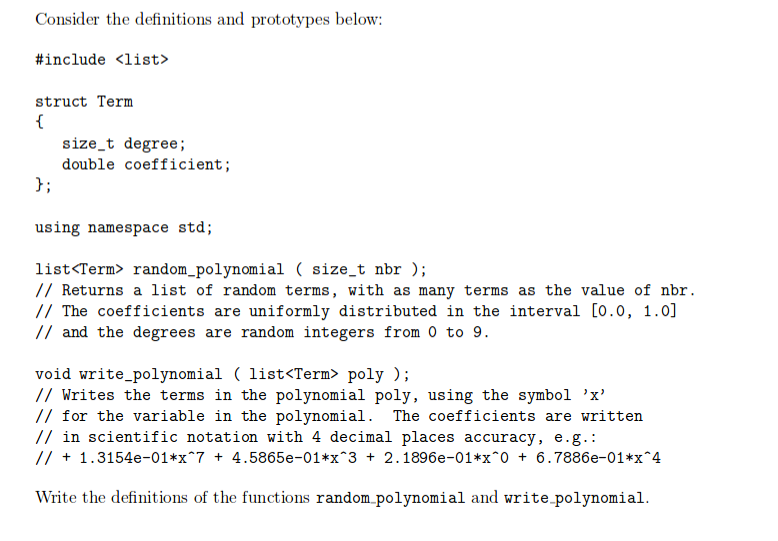 Consider the definitions and prototypes below:

#include <list>

struct Term
{
size_t degree;
double coefficient;
};

using namespace std;

list<Term> random_polynomial ( size_t nbr );
// Returns a list of random terms, with as many terms as the value of nbr.
// The coefficients are uniformly distributed in the interval [0.0, 1.0]
// and the degrees are random integers from 0 to 9.

void write_polynomial ( list<Term> poly );
// Writes the terms in the polynomial poly, using the symbol 'x'
// for the variable in the polynomial. The coefficients are written
// in scientific notation with 4 decimal places accuracy, e.g.:
// + 1.3154e-01*x^7 + 4.5865e-01*x^3 + 2.1896e-01*x^0 + 6.7886e-01*x^4

Write the definitions of the functions random_polynomial and write_polynomial.